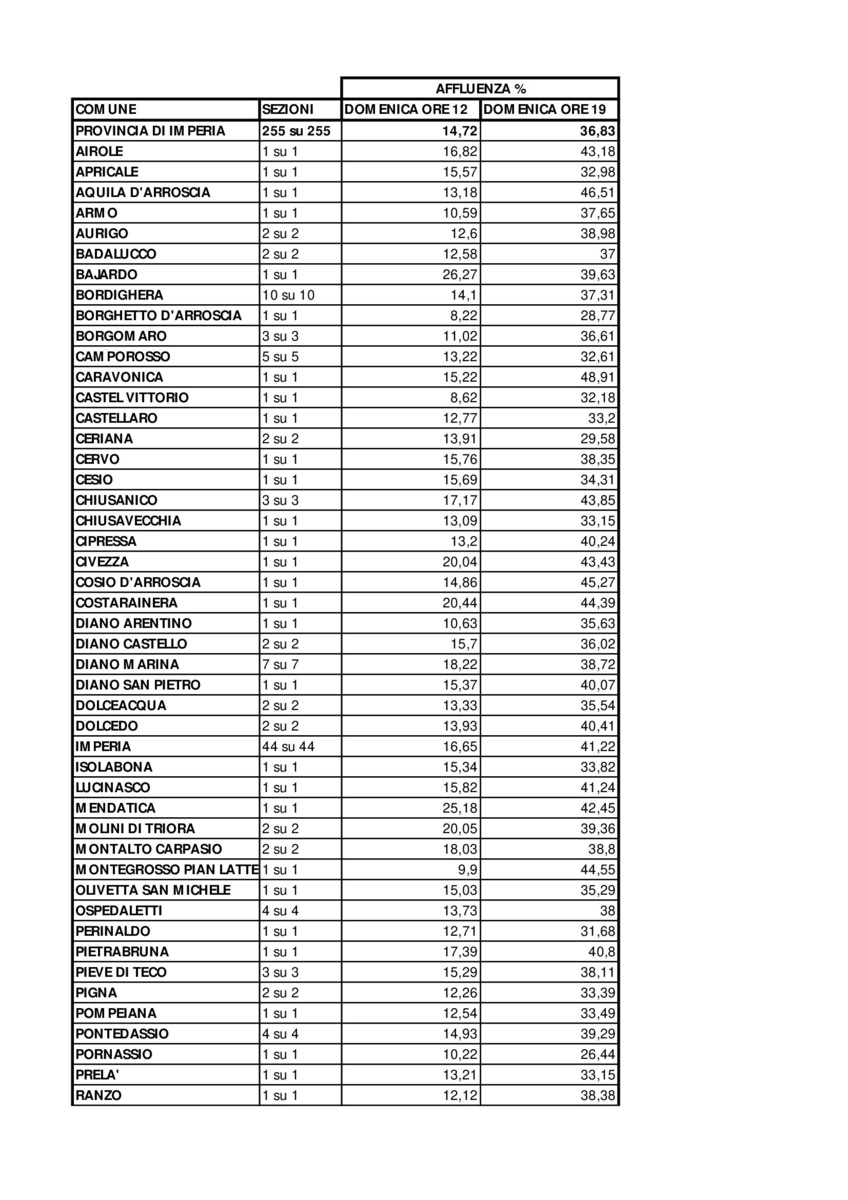 | | | AFFLUENZA % | |
|---|---|---|---|
| COMUNE | SEZIONI | DOMENICA ORE 12 | DOMENICA ORE 19 |
| PROVINCIA DI IMPERIA | 255 su 255 | 14,72 | 36,83 |
| AIROLE | 1 su 1 | 16,82 | 43,18 |
| APRICALE | 1 su 1 | 15,57 | 32,98 |
| AQUILA D'ARROSCIA | 1 su 1 | 13,18 | 46,51 |
| ARMO | 1 su 1 | 10,59 | 37,65 |
| AURIGO | 2 su 2 | 12,6 | 38,98 |
| BADALUCCO | 2 su 2 | 12,58 | 37 |
| BAJARDO | 1 su 1 | 26,27 | 39,63 |
| BORDIGHERA | 10 su 10 | 14,1 | 37,31 |
| BORGHETTO D'ARROSCIA | 1 su 1 | 8,22 | 28,77 |
| BORGOMARO | 3 su 3 | 11,02 | 36,61 |
| CAMPOROSSO | 5 su 5 | 13,22 | 32,61 |
| CARAVONICA | 1 su 1 | 15,22 | 48,91 |
| CASTEL VITTORIO | 1 su 1 | 8,62 | 32,18 |
| CASTELLARO | 1 su 1 | 12,77 | 33,2 |
| CERIANA | 2 su 2 | 13,91 | 29,58 |
| CERVO | 1 su 1 | 15,76 | 38,35 |
| CESIO | 1 su 1 | 15,69 | 34,31 |
| CHIUSANICO | 3 su 3 | 17,17 | 43,85 |
| CHIUSAVECCHIA | 1 su 1 | 13,09 | 33,15 |
| CIPRESSA | 1 su 1 | 13,2 | 40,24 |
| CIVEZZA | 1 su 1 | 20,04 | 43,43 |
| COSIO D'ARROSCIA | 1 su 1 | 14,86 | 45,27 |
| COSTARAINERA | 1 su 1 | 20,44 | 44,39 |
| DIANO ARENTINO | 1 su 1 | 10,63 | 35,63 |
| DIANO CASTELLO | 2 su 2 | 15,7 | 36,02 |
| DIANO MARINA | 7 su 7 | 18,22 | 38,72 |
| DIANO SAN PIETRO | 1 su 1 | 15,37 | 40,07 |
| DOLCEACQUA | 2 su 2 | 13,33 | 35,54 |
| DOLCEDO | 2 su 2 | 13,93 | 40,41 |
| IMPERIA | 44 su 44 | 16,65 | 41,22 |
| ISOLABONA | 1 su 1 | 15,34 | 33,82 |
| LUCINASCO | 1 su 1 | 15,82 | 41,24 |
| MENDATICA | 1 su 1 | 25,18 | 42,45 |
| MOLINI DI TRIORA | 2 su 2 | 20,05 | 39,36 |
| MONTALTO CARPASIO | 2 su 2 | 18,03 | 38,8 |
| MONTEGROSSO PIAN LATTE | 1 su 1 | 9,9 | 44,55 |
| OLIVETTA SAN MICHELE | 1 su 1 | 15,03 | 35,29 |
| OSPEDALETTI | 4 su 4 | 13,73 | 38 |
| PERINALDO | 1 su 1 | 12,71 | 31,68 |
| PIETRABRUNA | 1 su 1 | 17,39 | 40,8 |
| PIEVE DI TECO | 3 su 3 | 15,29 | 38,11 |
| PIGNA | 2 su 2 | 12,26 | 33,39 |
| POMPEIANA | 1 su 1 | 12,54 | 33,49 |
| PONTEDASSIO | 4 su 4 | 14,93 | 39,29 |
| PORNASSIO | 1 su 1 | 10,22 | 26,44 |
| PRELA' | 1 su 1 | 13,21 | 33,15 |
| RANZO | 1 su 1 | 12,12 | 38,38 |